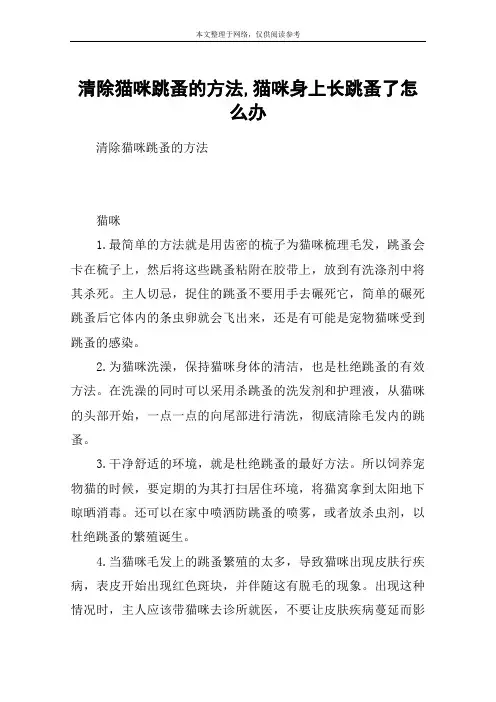 本文整理于网络，仅供阅读参考

清除猫咪跳蚤的方法,猫咪身上长跳蚤了怎么办

清除猫咪跳蚤的方法

猫咪

1.最简单的方法就是用齿密的梳子为猫咪梳理毛发，跳蚤会卡在梳子上，然后将这些跳蚤粘附在胶带上，放到有洗涤剂中将其杀死。主人切忌，捉住的跳蚤不要用手去碾死它，简单的碾死跳蚤后它体内的条虫卵就会飞出来，还是有可能是宠物猫咪受到跳蚤的感染。

2.为猫咪洗澡，保持猫咪身体的清洁，也是杜绝跳蚤的有效方法。在洗澡的同时可以采用杀跳蚤的洗发剂和护理液，从猫咪的头部开始，一点一点的向尾部进行清洗，彻底清除毛发内的跳蚤。

3.干净舒适的环境，就是杜绝跳蚤的最好方法。所以饲养宠物猫的时候，要定期的为其打扫居住环境，将猫窝拿到太阳地下晾晒消毒。还可以在家中喷洒防跳蚤的喷雾，或者放杀虫剂，以杜绝跳蚤的繁殖诞生。

4.当猫咪毛发上的跳蚤繁殖的太多，导致猫咪出现皮肤行疾病，表皮开始出现红色斑块，并伴随这有脱毛的现象。出现这种情况时，主人应该带猫咪去诊所就医，不要让皮肤疾病蔓延而影